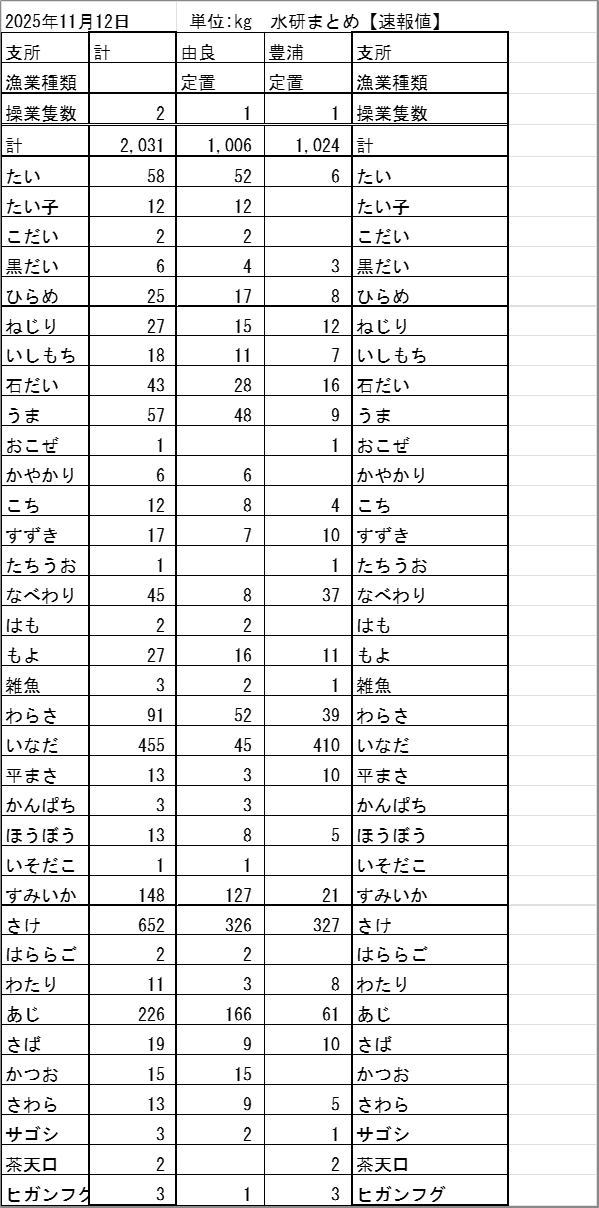 2025年11月12日　単位:kg　水研まとめ【速報値】

| 支所 | 計 | 由良 | 豊浦 | 支所 |
|---|---|---|---|---|
| 漁業種類 | | 定置 | 定置 | 漁業種類 |
| 操業隻数 | 2 | 1 | 1 | 操業隻数 |
| 計 | 2,031 | 1,006 | 1,024 | 計 |
| たい | 58 | 52 | 6 | たい |
| たい子 | 12 | 12 | | たい子 |
| こだい | 2 | 2 | | こだい |
| 黒だい | 6 | 4 | 3 | 黒だい |
| ひらめ | 25 | 17 | 8 | ひらめ |
| ねじり | 27 | 15 | 12 | ねじり |
| いしもち | 18 | 11 | 7 | いしもち |
| 石だい | 43 | 28 | 16 | 石だい |
| うま | 57 | 48 | 9 | うま |
| おこぜ | 1 | | 1 | おこぜ |
| かやかり | 6 | 6 | | かやかり |
| こち | 12 | 8 | 4 | こち |
| すずき | 17 | 7 | 10 | すずき |
| たちうお | 1 | | 1 | たちうお |
| なべわり | 45 | 8 | 37 | なべわり |
| はも | 2 | 2 | | はも |
| もよ | 27 | 16 | 11 | もよ |
| 雑魚 | 3 | 2 | 1 | 雑魚 |
| わらさ | 91 | 52 | 39 | わらさ |
| いなだ | 455 | 45 | 410 | いなだ |
| 平まさ | 13 | 3 | 10 | 平まさ |
| かんぱち | 3 | 3 | | かんぱち |
| ほうぼう | 13 | 8 | 5 | ほうぼう |
| いそだこ | 1 | 1 | | いそだこ |
| すみいか | 148 | 127 | 21 | すみいか |
| さけ | 652 | 326 | 327 | さけ |
| はららご | 2 | 2 | | はららご |
| わたり | 11 | 3 | 8 | わたり |
| あじ | 226 | 166 | 61 | あじ |
| さば | 19 | 9 | 10 | さば |
| かつお | 15 | 15 | | かつお |
| さわら | 13 | 9 | 5 | さわら |
| サゴシ | 3 | 2 | 1 | サゴシ |
| 茶天口 | 2 | | 2 | 茶天口 |
| ヒガンフグ | 3 | 1 | 3 | ヒガンフグ |